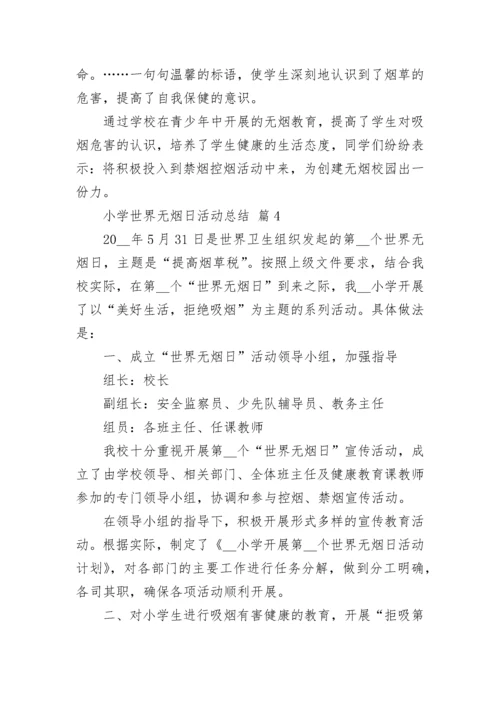 命。……一句句温馨的标语，使学生深刻地认识到了烟草的危害，提高了自我保健的意识。

通过学校在青少年中开展的无烟教育，提高了学生对吸烟危害的认识，培养了学生健康的生活态度，同学们纷纷表示：将积极投入到禁烟控烟活动中来，为创建无烟校园出一份力。

小学世界无烟日活动总结 篇4

20__年5月31日是世界卫生组织发起的第__个世界无烟日，主题是“提高烟草税”。按照上级文件要求，结合我校实际，在第__个“世界无烟日”到来之际，我__小学开展了以“美好生活，拒绝吸烟”为主题的系列活动。具体做法是：

一、成立“世界无烟日”活动领导小组，加强指导

组长：校长

副组长：安全监察员、少先队辅导员、教务主任

组员：各班主任、任课教师

我校十分重视开展第__个“世界无烟日”宣传活动，成立了由学校领导、相关部门、全体班主任及健康教育课教师参加的专门领导小组，协调和参与控烟、禁烟宣传活动。

在领导小组的指导下，积极开展形式多样的宣传教育活动。根据实际，制定了《__小学开展第__个世界无烟日活动计划》，对各部门的主要工作进行任务分解，做到分工明确，各司其职，确保各项活动顺利开展。

二、对小学生进行吸烟有害健康的教育，开展“拒吸第